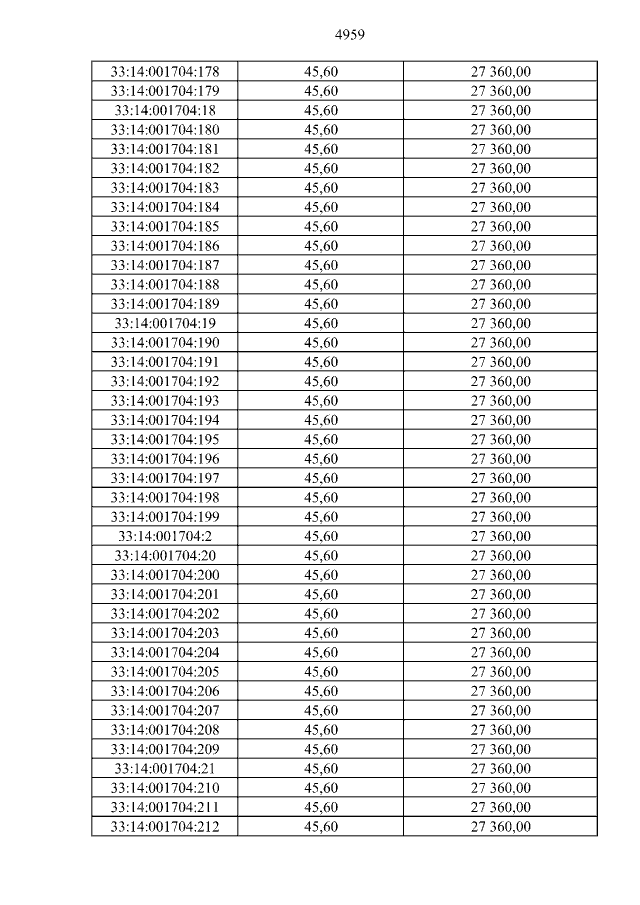 4959

| 33:14:001704:178 | 45,60 | 27 360,00 |
|---|---|---|
| 33:14:001704:179 | 45,60 | 27 360,00 |
| 33:14:001704:18 | 45,60 | 27 360,00 |
| 33:14:001704:180 | 45,60 | 27 360,00 |
| 33:14:001704:181 | 45,60 | 27 360,00 |
| 33:14:001704:182 | 45,60 | 27 360,00 |
| 33:14:001704:183 | 45,60 | 27 360,00 |
| 33:14:001704:184 | 45,60 | 27 360,00 |
| 33:14:001704:185 | 45,60 | 27 360,00 |
| 33:14:001704:186 | 45,60 | 27 360,00 |
| 33:14:001704:187 | 45,60 | 27 360,00 |
| 33:14:001704:188 | 45,60 | 27 360,00 |
| 33:14:001704:189 | 45,60 | 27 360,00 |
| 33:14:001704:19 | 45,60 | 27 360,00 |
| 33:14:001704:190 | 45,60 | 27 360,00 |
| 33:14:001704:191 | 45,60 | 27 360,00 |
| 33:14:001704:192 | 45,60 | 27 360,00 |
| 33:14:001704:193 | 45,60 | 27 360,00 |
| 33:14:001704:194 | 45,60 | 27 360,00 |
| 33:14:001704:195 | 45,60 | 27 360,00 |
| 33:14:001704:196 | 45,60 | 27 360,00 |
| 33:14:001704:197 | 45,60 | 27 360,00 |
| 33:14:001704:198 | 45,60 | 27 360,00 |
| 33:14:001704:199 | 45,60 | 27 360,00 |
| 33:14:001704:2 | 45,60 | 27 360,00 |
| 33:14:001704:20 | 45,60 | 27 360,00 |
| 33:14:001704:200 | 45,60 | 27 360,00 |
| 33:14:001704:201 | 45,60 | 27 360,00 |
| 33:14:001704:202 | 45,60 | 27 360,00 |
| 33:14:001704:203 | 45,60 | 27 360,00 |
| 33:14:001704:204 | 45,60 | 27 360,00 |
| 33:14:001704:205 | 45,60 | 27 360,00 |
| 33:14:001704:206 | 45,60 | 27 360,00 |
| 33:14:001704:207 | 45,60 | 27 360,00 |
| 33:14:001704:208 | 45,60 | 27 360,00 |
| 33:14:001704:209 | 45,60 | 27 360,00 |
| 33:14:001704:21 | 45,60 | 27 360,00 |
| 33:14:001704:210 | 45,60 | 27 360,00 |
| 33:14:001704:211 | 45,60 | 27 360,00 |
| 33:14:001704:212 | 45,60 | 27 360,00 |